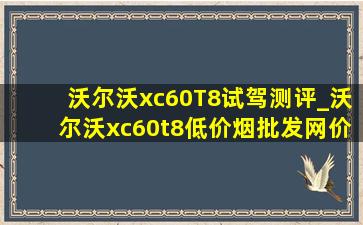 沃尔沃xc60T8试驾测评_沃尔沃xc60t8低价烟批发网价